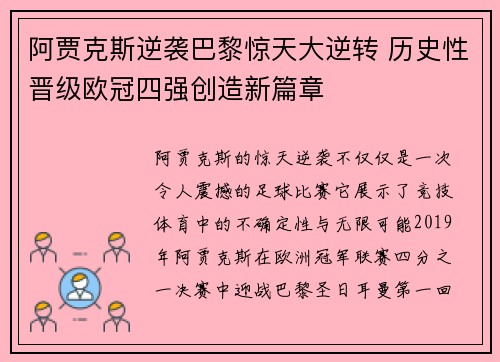 阿贾克斯逆袭巴黎惊天大逆转 历史性晋级欧冠四强创造新篇章

阿贾克斯的惊天逆袭不仅仅是一次令人震撼的足球比赛它展示了竞技体育中的不确定性与无限可能2019年阿贾克斯在欧洲冠军联赛四分之一决赛中迎战巴黎圣日耳曼第一回